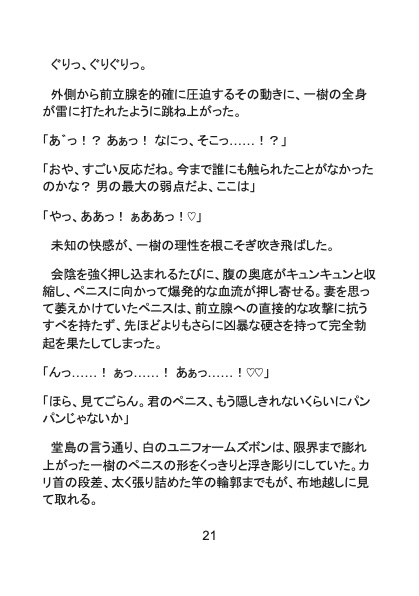 ぐりっ、ぐりぐりっ。

外側から前立腺を的確に圧迫するその動きに、一樹の全身が雷に打たれたように跳ね上がった。

「あ゛っ！？ あぁっ！ なにっ、そこっ……！？」

「おや、すごい反応だね。今まで誰にも触られたことがなかったのかな？ 男の最大の弱点だよ、ここは」

「やっ、ああっ！ ぁああっ！♡」

未知の快感が、一樹の理性を根こそぎ吹き飛ばした。

会陰を強く押し込まれるたびに、腹の奥底がキュンキュンと収縮し、ペニスに向かって爆発的な血流が押し寄せる。妻を思って萎えかけていたペニスは、前立腺への直接的な攻撃に抗うすべを持たず、先ほどよりもさらに凶暴な硬さを持って完全勃起を果たしてしまった。

「んっ……！ ぁっ……！ あぁっ……！♡♡」

「ほら、見てごらん。君のペニス、もう隠しきれないくらいにパンパンじゃないか」

堂島の言う通り、白のユニフォームズボンは、限界まで膨れ上がった一樹のペニスの形をくっきりと浮き彫りにしていた。カリ首の段差、太く張り詰めた竿の輪郭までもが、布地越しに見て取れる。

21